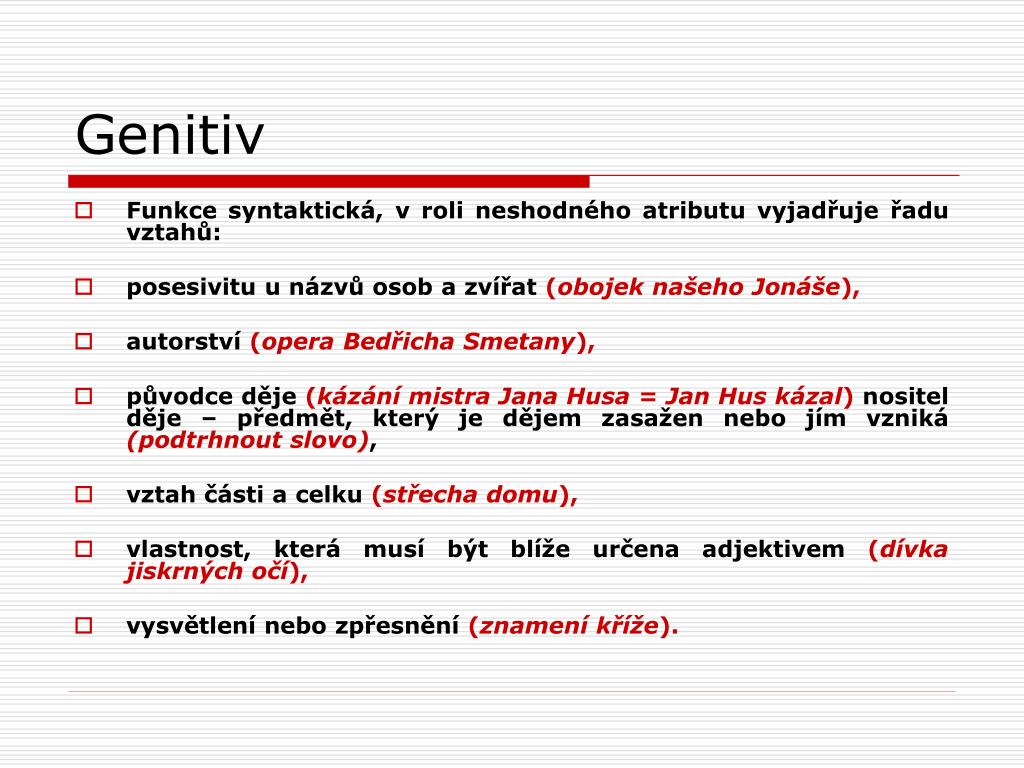 Genitiv

Funkce syntaktická, v roli neshodného atributu vyjadřuje řadu vztahů:

posesivitu u názvů osob a zvířat (obojek našeho Jonáše),

autorství (opera Bedřicha Smetany),

původce děje (kázání mistra Jana Husa = Jan Hus kázal) nositel děje – předmět, který je dějem zasažen nebo jím vzniká (podtrhnout slovo),

vztah části a celku (střecha domu),

vlastnost, která musí být blíže určena adjektivem (dívka jiskrných očí),

vysvětlení nebo zpřesnění (znamení kříže).